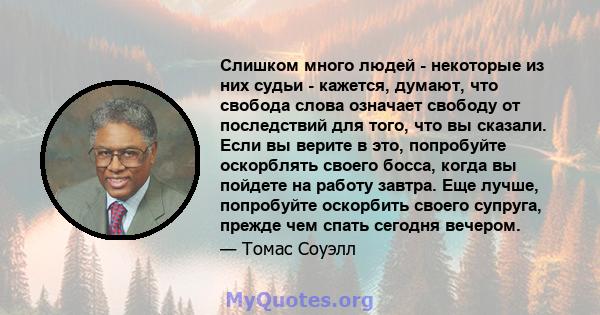 Слишком много людей - некоторые из них судьи - кажется, думают, что свобода слова означает свободу от последствий для того, что вы сказали. Если вы верите в это, попробуйте оскорблять своего босса, когда вы пойдете на работу завтра. Еще лучше, попробуйте оскорбить своего супруга, прежде чем спать сегодня вечером.

— Томас Соуэлл

MyQuotes.org